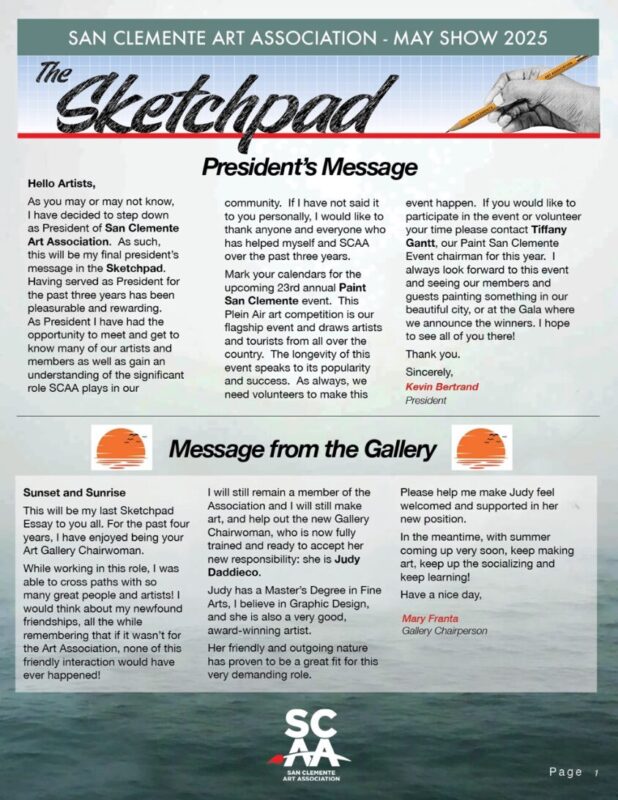 SAN CLEMENTE ART ASSOCIATION - MAY SHOW 2025

The Sketchpad

President's Message

Hello Artists,

As you may or may not know, I have decided to step down as President of San Clemente Art Association. As such, this will be my final president's message in the Sketchpad. Having served as President for the past three years has been pleasurable and rewarding. As President I have had the opportunity to meet and get to know many of our artists and members as well as gain an understanding of the significant role SCAA plays in our community. If I have not said it to you personally, I would like to thank anyone and everyone who has helped myself and SCAA over the past three years.

Mark your calendars for the upcoming 23rd annual Paint San Clemente event. This Plein Air art competition is our flagship event and draws artists and tourists from all over the country. The longevity of this event speaks to its popularity and success. As always, we need volunteers to make this event happen. If you would like to participate in the event or volunteer your time please contact Tiffany Gantt, our Paint San Clemente Event chairman for this year. I always look forward to this event and seeing our members and guests painting something in our beautiful city, or at the Gala where we announce the winners. I hope to see all of you there!

Thank you.

Sincerely,
Kevin Bertrand
President

Message from the Gallery

Sunset and Sunrise

This will be my last Sketchpad Essay to you all. For the past four years, I have enjoyed being your Art Gallery Chairwoman.

While working in this role, I was able to cross paths with so many great people and artists! I would think about my newfound friendships, all the while remembering that if it wasn't for the Art Association, none of this friendly interaction would have ever happened!

I will still remain a member of the Association and I will still make art, and help out the new Gallery Chairwoman, who is now fully trained and ready to accept her new responsibility: she is Judy Daddieco.

Judy has a Master's Degree in Fine Arts, I believe in Graphic Design, and she is also a very good, award-winning artist.

Her friendly and outgoing nature has proven to be a great fit for this very demanding role.

Please help me make Judy feel welcomed and supported in her new position.

In the meantime, with summer coming up very soon, keep making art, keep up the socializing and keep learning!

Have a nice day,

Mary Franta
Gallery Chairperson

SCAA
SAN CLEMENTE ART ASSOCIATION

Page 1